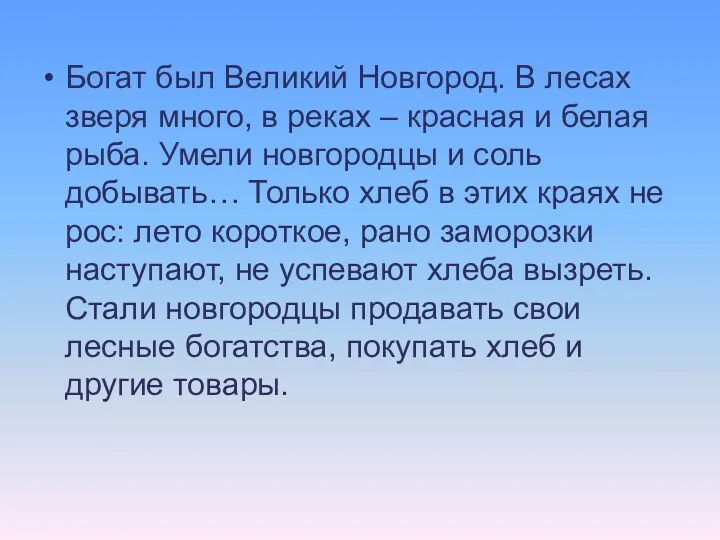 • Богат был Великий Новгород. В лесах зверя много, в реках – красная и белая рыба. Умели новгородцы и соль добывать… Только хлеб в этих краях не рос: лето короткое, рано заморозки наступают, не успевают хлеба вызреть. Стали новгородцы продавать свои лесные богатства, покупать хлеб и другие товары.